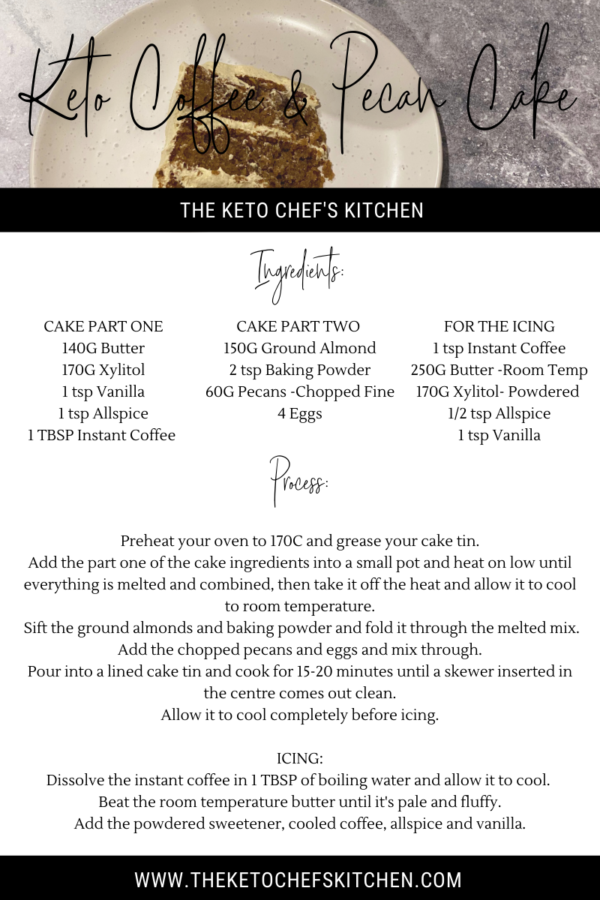 Keto Coffee & Pecan Cake

THE KETO CHEF'S KITCHEN

Ingredients:

CAKE PART ONE
140G Butter
170G Xylitol
1 tsp Vanilla
1 tsp Allspice
1 TBSP Instant Coffee

CAKE PART TWO
150G Ground Almond
2 tsp Baking Powder
60G Pecans -Chopped Fine
4 Eggs

FOR THE ICING
1 tsp Instant Coffee
250G Butter -Room Temp
170G Xylitol- Powdered
1/2 tsp Allspice
1 tsp Vanilla

Process:

Preheat your oven to 170C and grease your cake tin.
Add the part one of the cake ingredients into a small pot and heat on low until everything is melted and combined, then take it off the heat and allow it to cool to room temperature.
Sift the ground almonds and baking powder and fold it through the melted mix.
Add the chopped pecans and eggs and mix through.
Pour into a lined cake tin and cook for 15-20 minutes until a skewer inserted in the centre comes out clean.
Allow it to cool completely before icing.

ICING:
Dissolve the instant coffee in 1 TBSP of boiling water and allow it to cool.
Beat the room temperature butter until it's pale and fluffy.
Add the powdered sweetener, cooled coffee, allspice and vanilla.

WWW.THEKETOCHEFSKITCHEN.COM